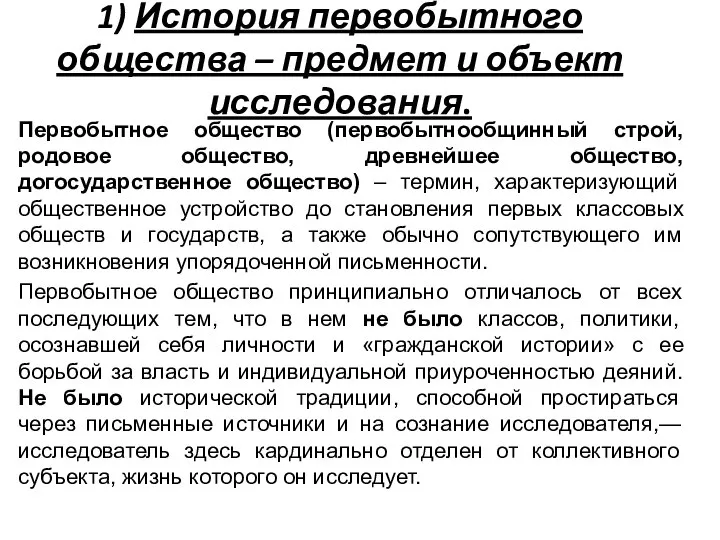 1) История первобытного общества – предмет и объект исследования.

Первобытное общество (первобытнообщинный строй, родовое общество, древнейшее общество, догосударственное общество) – термин, характеризующий общественное устройство до становления первых классовых обществ и государств, а также обычно сопутствующего им возникновения упорядоченной письменности.

Первобытное общество принципиально отличалось от всех последующих тем, что в нем не было классов, политики, осознавшей себя личности и «гражданской истории» с ее борьбой за власть и индивидуальной приуроченностью деяний. Не было исторической традиции, способной простираться через письменные источники и на сознание исследователя,— исследователь здесь кардинально отделен от коллективного субъекта, жизнь которого он исследует.